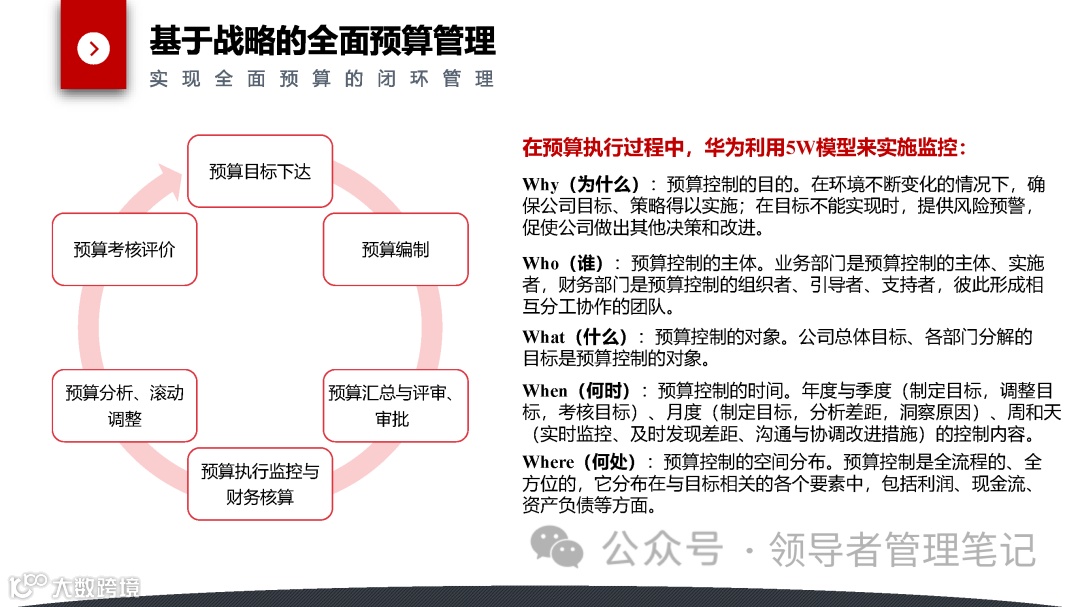 基于战略的全面预算管理

实现全面预算的闭环管理

预算目标下达

预算编制

预算汇总与评审、审批

预算执行监控与财务核算

预算分析、滚动调整

预算考核评价

在预算执行过程中，华为利用5W模型来实施监控：

Why（为什么）：预算控制的目的。在环境不断变化的情况下，确保公司目标、策略得以实施；在目标不能实现时，提供风险预警，促使公司做出其他决策和改进。

Who（谁）：预算控制的主体。业务部门是预算控制的主体、实施者，财务部门是预算控制的组织者、引导者、支持者，彼此形成相互分工协作的团队。

What（什么）：预算控制的对象。公司总体目标、各部门分解的目标是预算控制的对象。

When（何时）：预算控制的时间。年度与季度（制定目标，调整目标，考核目标）、月度（制定目标，分析差距，洞察原因）、周和天（实时监控、及时发现差距、沟通与协调改进措施）的控制内容。

Where（何处）：预算控制的空间分布。预算控制是全流程的、全方位的，它分布在与目标相关的各个要素中，包括利润、现金流、资产负债等方面。

公众号 · 领导者管理笔记

大数跨境